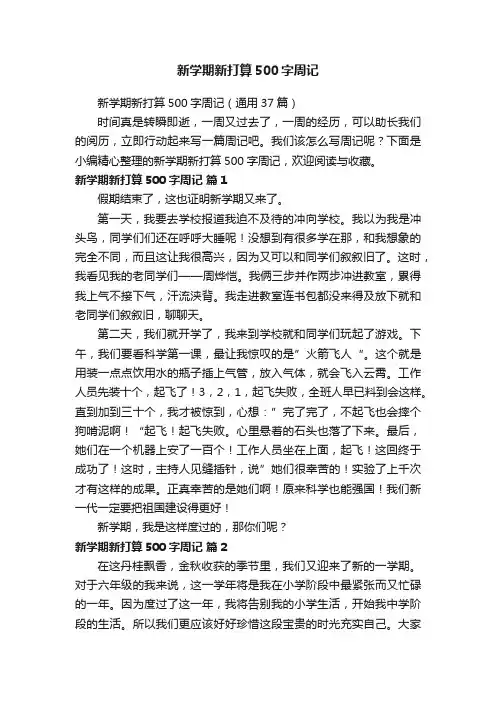 新学期新打算500字周记

新学期新打算500字周记（通用37篇）

时间真是转瞬即逝，一周又过去了，一周的经历，可以助长我们的阅历，立即行动起来写一篇周记吧。我们该怎么写周记呢？下面是小编精心整理的新学期新打算500字周记，欢迎阅读与收藏。

新学期新打算500字周记 篇1

假期结束了，这也证明新学期又来了。

第一天，我要去学校报道我迫不及待的冲向学校。我以为我是冲头鸟，同学们们还在呼呼大睡呢！没想到有很多学在那，和我想象的完全不同，而且这让我很高兴，因为又可以和同学们叙叙旧了。这时，我看见我的老同学们——周烨恺。我俩三步并作两步冲进教室，累得我上气不接下气，汗流浃背。我走进教室连书包都没来得及放下就和老同学们叙叙旧，聊聊天。

第二天，我们就开学了，我来到学校就和同学们玩起了游戏。下午，我们要看科学第一课，最让我惊叹的是”火箭飞人“。这个就是用装一点点饮用水的瓶子插上气管，放入气体，就会飞入云霄。工作人员先装十个，起飞了！3，2，1，起飞失败，全班人早已料到会这样。直到加到三十个，我才被惊到，心想：”完了完了，不起飞也会摔个狗啃泥啊！“起飞！起飞失败。心里悬着的石头也落了下来。最后，她们在一个机器上安了一百个！工作人员坐在上面，起飞！这回终于成功了！这时，主持人见缝插针，说”她们很幸苦的！实验了上千次才有这样的成果。正真幸苦的是她们啊！原来科学也能强国！我们新一代一定要把祖国建设得更好！

新学期，我是这样度过的，那你们呢？

新学期新打算500字周记 篇2

在这丹桂飘香，金秋收获的季节里，我们又迎来了新的一学期。对于六年级的我来说，这一学年将是我在小学阶段中最紧张而又忙碌的一年。因为度过了这一年，我将告别我的小学生活，开始我中学阶段的生活。所以我们更应该好好珍惜这段宝贵的时光充实自己。大家